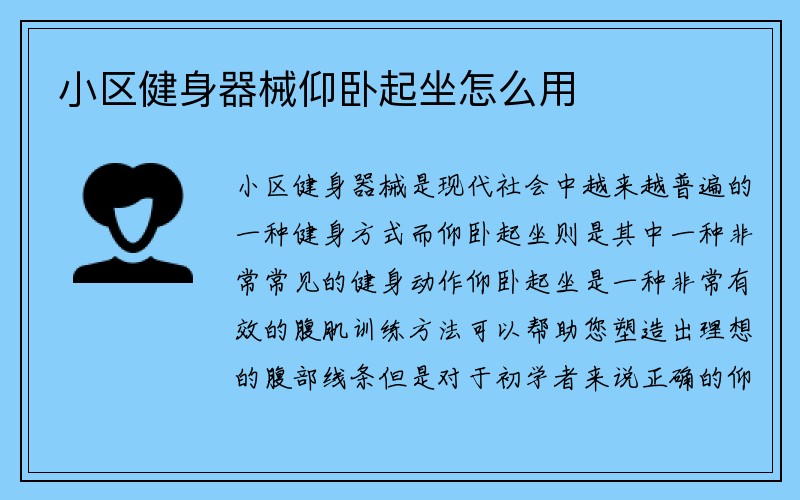 小区健身器械仰卧起坐怎么用

小区健身器械是现代社会中越来越普遍的一种健身方式而仰卧起坐则是其中一种非常常见的健身动作仰卧起坐是一种非常有效的腹肌训练方法可以帮助您塑造出理想的腹部线条但是对于初学者来说正确的仰